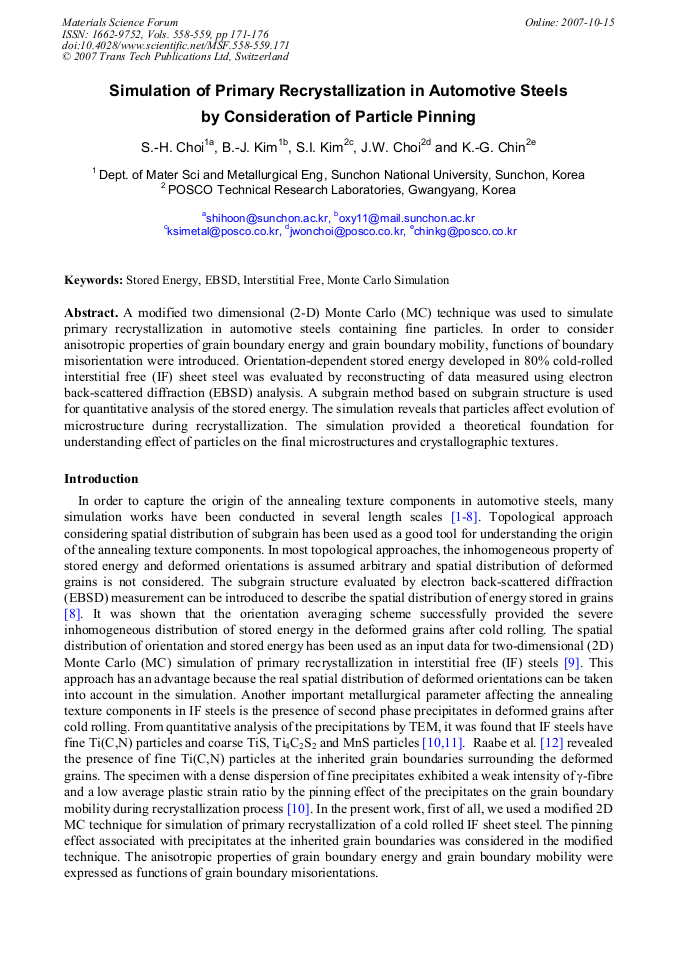 Materials Science Forum
ISSN: 1662-9752, Vols. 558-559, pp 171-176
doi:10.4028/www.scientific.net/MSF.558-559.171
© 2007 Trans Tech Publications Ltd, Switzerland

Online: 2007-10-15

Simulation of Primary Recrystallization in Automotive Steels by Consideration of Particle Pinning

S.-H. Choi$^{1a}$, B.-J. Kim$^{1b}$, S.I. Kim$^{2c}$, J.W. Choi$^{2d}$ and K.-G. Chin$^{2e}$

$^{1}$ Dept. of Mater Sci and Metallurgical Eng, Sunchon National University, Sunchon, Korea
$^{2}$ POSCO Technical Research Laboratories, Gwangyang, Korea

$^{a}$shihoon@sunchon.ac.kr, $^{b}$oxy11@mail.sunchon.ac.kr
$^{c}$ksimetal@posco.co.kr, $^{d}$jwonchoi@posco.co.kr, $^{e}$chinkg@posco.co.kr

Keywords: Stored Energy, EBSD, Interstitial Free, Monte Carlo Simulation

Abstract. A modified two dimensional (2-D) Monte Carlo (MC) technique was used to simulate primary recrystallization in automotive steels containing fine particles. In order to consider anisotropic properties of grain boundary energy and grain boundary mobility, functions of boundary misorientation were introduced. Orientation-dependent stored energy developed in 80% cold-rolled interstitial free (IF) sheet steel was evaluated by reconstructing of data measured using electron back-scattered diffraction (EBSD) analysis. A subgrain method based on subgrain structure is used for quantitative analysis of the stored energy. The simulation reveals that particles affect evolution of microstructure during recrystallization. The simulation provided a theoretical foundation for understanding effect of particles on the final microstructures and crystallographic textures.

Introduction

In order to capture the origin of the annealing texture components in automotive steels, many simulation works have been conducted in several length scales [1-8]. Topological approach considering spatial distribution of subgrain has been used as a good tool for understanding the origin of the annealing texture components. In most topological approaches, the inhomogeneous property of stored energy and deformed orientations is assumed arbitrary and spatial distribution of deformed grains is not considered. The subgrain structure evaluated by electron back-scattered diffraction (EBSD) measurement can be introduced to describe the spatial distribution of energy stored in grains [8]. It was shown that the orientation averaging scheme successfully provided the severe inhomogeneous distribution of stored energy in the deformed grains after cold rolling. The spatial distribution of orientation and stored energy has been used as an input data for two-dimensional (2D) Monte Carlo (MC) simulation of primary recrystallization in interstitial free (IF) steels [9]. This approach has an advantage because the real spatial distribution of deformed orientations can be taken into account in the simulation. Another important metallurgical parameter affecting the annealing texture components in IF steels is the presence of second phase precipitates in deformed grains after cold rolling. From quantitative analysis of the precipitations by TEM, it was found that IF steels have fine Ti(C,N) particles and coarse TiS, $Ti_4C_2S_2$ and MnS particles [10,11]. Raabe et al. [12] revealed the presence of fine Ti(C,N) particles at the inherited grain boundaries surrounding the deformed grains. The specimen with a dense dispersion of fine precipitates exhibited a weak intensity of γ-fibre and a low average plastic strain ratio by the pinning effect of the precipitates on the grain boundary mobility during recrystallization process [10]. In the present work, first of all, we used a modified 2D MC technique for simulation of primary recrystallization of a cold rolled IF sheet steel. The pinning effect associated with precipitates at the inherited grain boundaries was considered in the modified technique. The anisotropic properties of grain boundary energy and grain boundary mobility were expressed as functions of grain boundary misorientations.